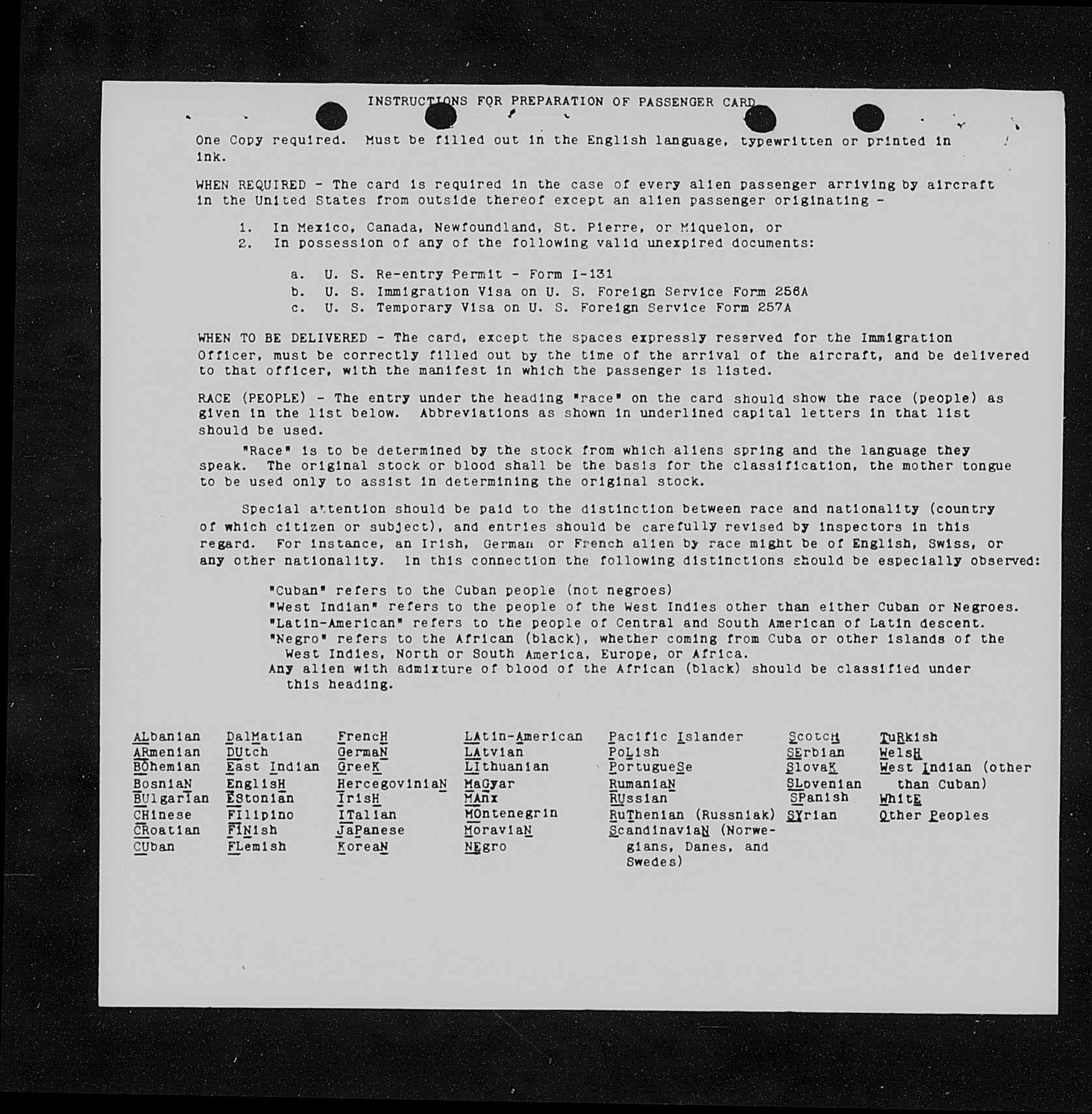 INSTRUCTIONS FOR PREPARATION OF PASSENGER CARD

One Copy required. Must be filled out in the English language, typewritten or printed in ink.

WHEN REQUIRED - The card is required in the case of every alien passenger arriving by aircraft in the United States from outside thereof except an alien passenger originating -

1. In Mexico, Canada, Newfoundland, St. Pierre, or Miquelon, or
2. In possession of any of the following valid unexpired documents:

a. U. S. Re-entry Permit - Form I-131
b. U. S. Immigration Visa on U. S. Foreign Service Form 256A
c. U. S. Temporary Visa on U. S. Foreign Service Form 257A

WHEN TO BE DELIVERED - The card, except the spaces expressly reserved for the Immigration Officer, must be correctly filled out by the time of the arrival of the aircraft, and be delivered to that officer, with the manifest in which the passenger is listed.

RACE (PEOPLE) - The entry under the heading "race" on the card should show the race (people) as given in the list below. Abbreviations as shown in underlined capital letters in that list should be used.

"Race" is to be determined by the stock from which aliens spring and the language they speak. The original stock or blood shall be the basis for the classification, the mother tongue to be used only to assist in determining the original stock.

Special attention should be paid to the distinction between race and nationality (country of which citizen or subject), and entries should be carefully revised by inspectors in this regard. For instance, an Irish, German or French alien by race might be of English, Swiss, or any other nationality. In this connection the following distinctions should be especially observed:

"Cuban" refers to the Cuban people (not negroes)
"West Indian" refers to the people of the West Indies other than either Cuban or Negroes.
"Latin-American" refers to the people of Central and South American of Latin descent.
"Negro" refers to the African (black), whether coming from Cuba or other islands of the West Indies, North or South America, Europe, or Africa.
Any alien with admixture of blood of the African (black) should be classified under this heading.

ALbanian
ARmenian
BOhemian
BosniaN
BUlgarIan
CHinese
CRoatian
CUban

DalMatian
DUtch
East Indian
EnglisH
EStonian
FIlipino
FINish
FLemish

FrencH
GermaN
GreeK
HercegoviniaN
IrisH
ITalian
JaPanese
KoreaN

LAtin-American
LAtvian
LIthuanian
MaGyar
MAnx
MOntenegrin
MoraviaN
NEgro

Pacific Islander
PoLish
PortugueSe
RumaniaN
RUssian
RuThenian (Russniak)
ScandinaviaN (Norwegians, Danes, and Swedes)

ScotcH
SErbian
SlovaK
SLovenian
SPanish
SYrian

TuRkish
WelsH
West Indian (other than Cuban)
WhitE
Other Peoples